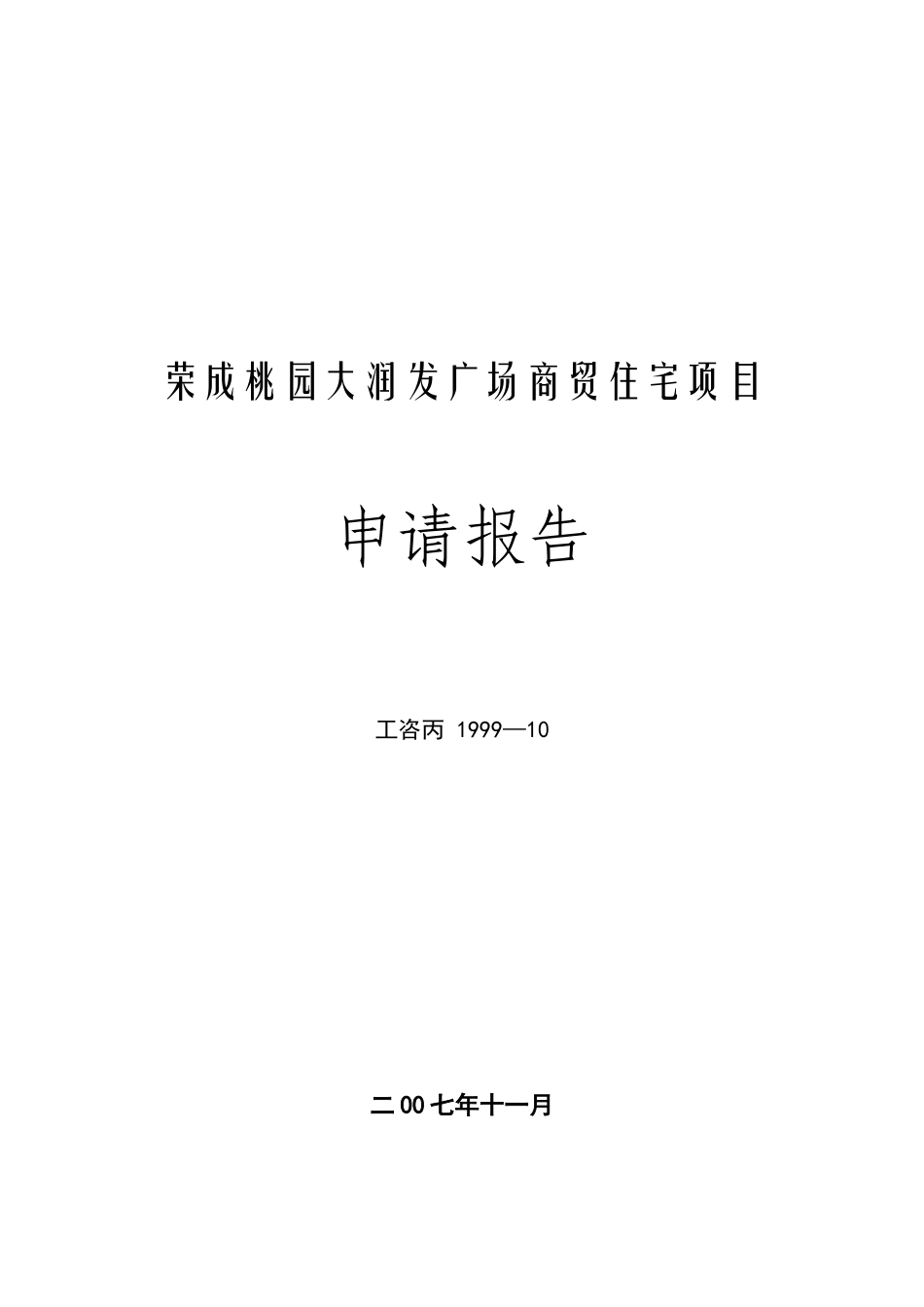 荣成桃园大润发广场商贸住宅项目

申请报告

工咨丙 1999—10

二00七年十一月